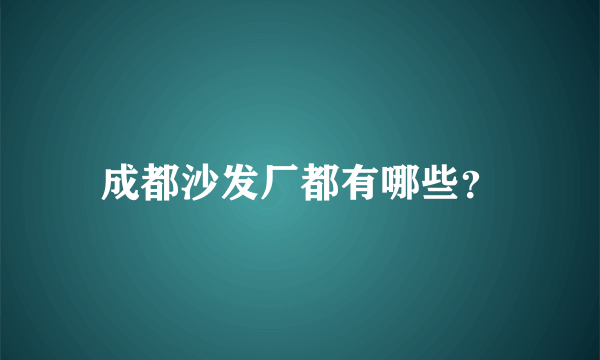 成都沙发厂都有哪些?